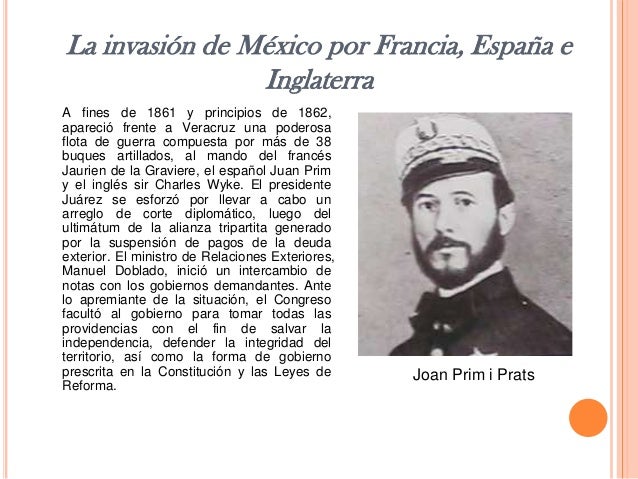 La invasión de México por Francia, España e Inglaterra

A fines de 1861 y principios de 1862, apareció frente a Veracruz una poderosa flota de guerra compuesta por más de 38 buques artillados, al mando del francés Jaurien de la Graviere, el español Juan Prim y el inglés sir Charles Wyke. El presidente Juárez se esforzó por llevar a cabo un arreglo de corte diplomático, luego del ultimátum de la alianza tripartita generado por la suspensión de pagos de la deuda exterior. El ministro de Relaciones Exteriores, Manuel Doblado, inició un intercambio de notas con los gobiernos demandantes. Ante lo apremiante de la situación, el Congreso facultó al gobierno para tomar todas las providencias con el fin de salvar la independencia, defender la integridad del territorio, así como la forma de gobierno prescrita en la Constitución y las Leyes de Reforma.

Joan Prim i Prats